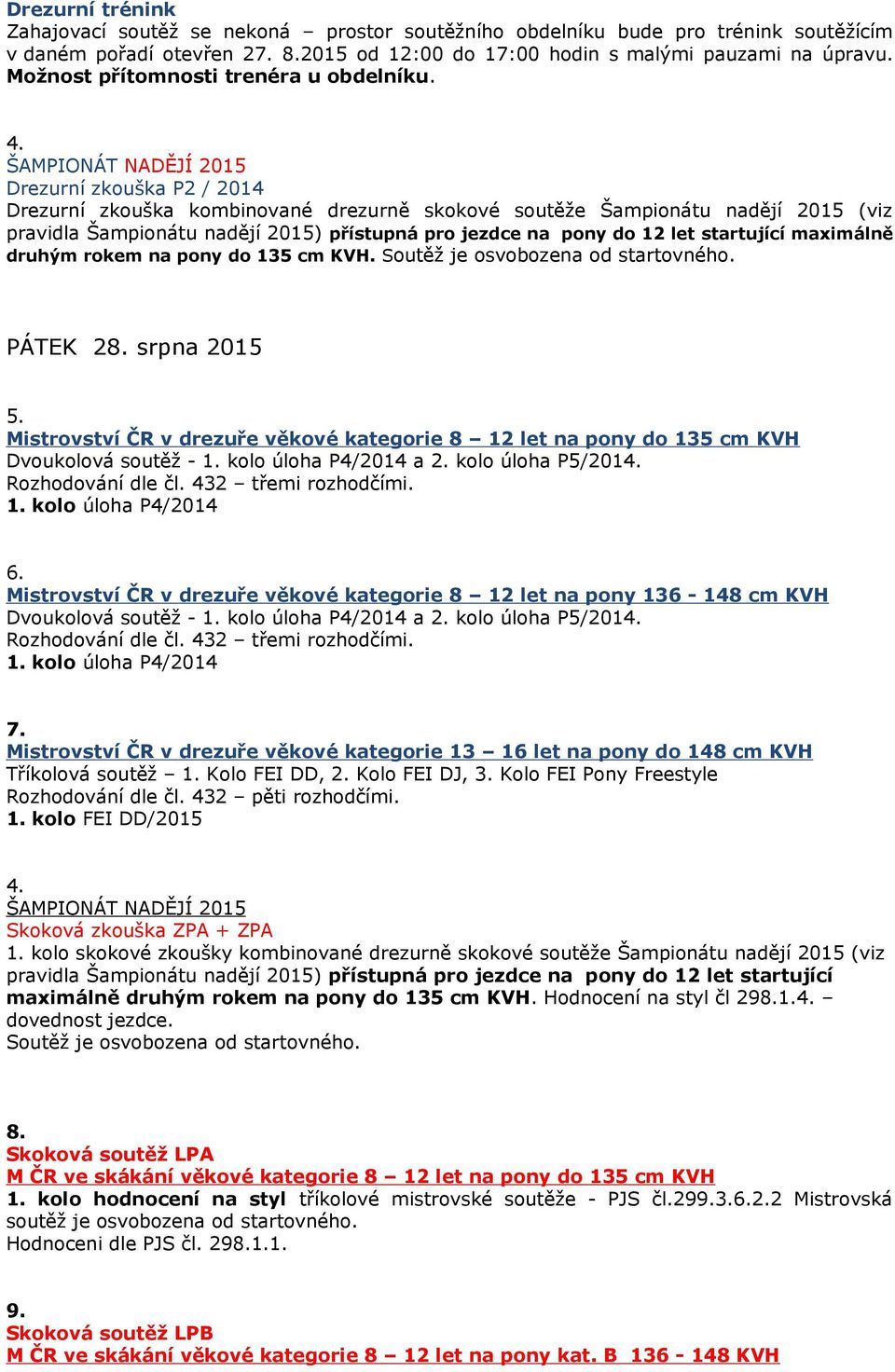 Drezurní trénink
Zahajovací soutěž se nekoná – prostor soutěžního obdelníku bude pro trénink soutěžícím v daném pořadí otevřen 27. 8.2015 od 12:00 do 17:00 hodin s malými pauzami na úpravu. Možnost přítomnosti trenéra u obdelníku.

4.
ŠAMPIONÁT NADĚJÍ 2015
Drezurní zkouška P2 / 2014
Drezurní zkouška kombinované drezurně skokové soutěže Šampionátu nadějí 2015 (viz pravidla Šampionátu nadějí 2015) přístupná pro jezdce na pony do 12 let startující maximálně druhým rokem na pony do 135 cm KVH. Soutěž je osvobozena od startovného.

PÁTEK 28. srpna 2015

5.
Mistrovství ČR v drezuře věkové kategorie 8 – 12 let na pony do 135 cm KVH
Dvoukolová soutěž - 1. kolo úloha P4/2014 a 2. kolo úloha P5/2014.
Rozhodování dle čl. 432 – třemi rozhodčími.
1. kolo úloha P4/2014

6.
Mistrovství ČR v drezuře věkové kategorie 8 – 12 let na pony 136 - 148 cm KVH
Dvoukolová soutěž - 1. kolo úloha P4/2014 a 2. kolo úloha P5/2014.
Rozhodování dle čl. 432 – třemi rozhodčími.
1. kolo úloha P4/2014

7.
Mistrovství ČR v drezuře věkové kategorie 13 – 16 let na pony do 148 cm KVH
Tříkolová soutěž – 1. Kolo FEI DD, 2. Kolo FEI DJ, 3. Kolo FEI Pony Freestyle
Rozhodování dle čl. 432 – pěti rozhodčími.
1. kolo FEI DD/2015

4.
ŠAMPIONÁT NADĚJÍ 2015
Skoková zkouška ZPA + ZPA
1. kolo skokové zkoušky kombinované drezurně skokové soutěže Šampionátu nadějí 2015 (viz pravidla Šampionátu nadějí 2015) přístupná pro jezdce na pony do 12 let startující maximálně druhým rokem na pony do 135 cm KVH. Hodnocení na styl čl 298.1.4. – dovednost jezdce.
Soutěž je osvobozena od startovného.

8.
Skoková soutěž LPA
M ČR ve skákání věkové kategorie 8 – 12 let na pony do 135 cm KVH
1. kolo hodnocení na styl tříkolové mistrovské soutěže - PJS čl.299.3.6.2.2 Mistrovská soutěž je osvobozena od startovného.
Hodnoceni dle PJS čl. 298.1.1.

9.
Skoková soutěž LPB
M ČR ve skákání věkové kategorie 8 – 12 let na pony kat. B 136 - 148 KVH